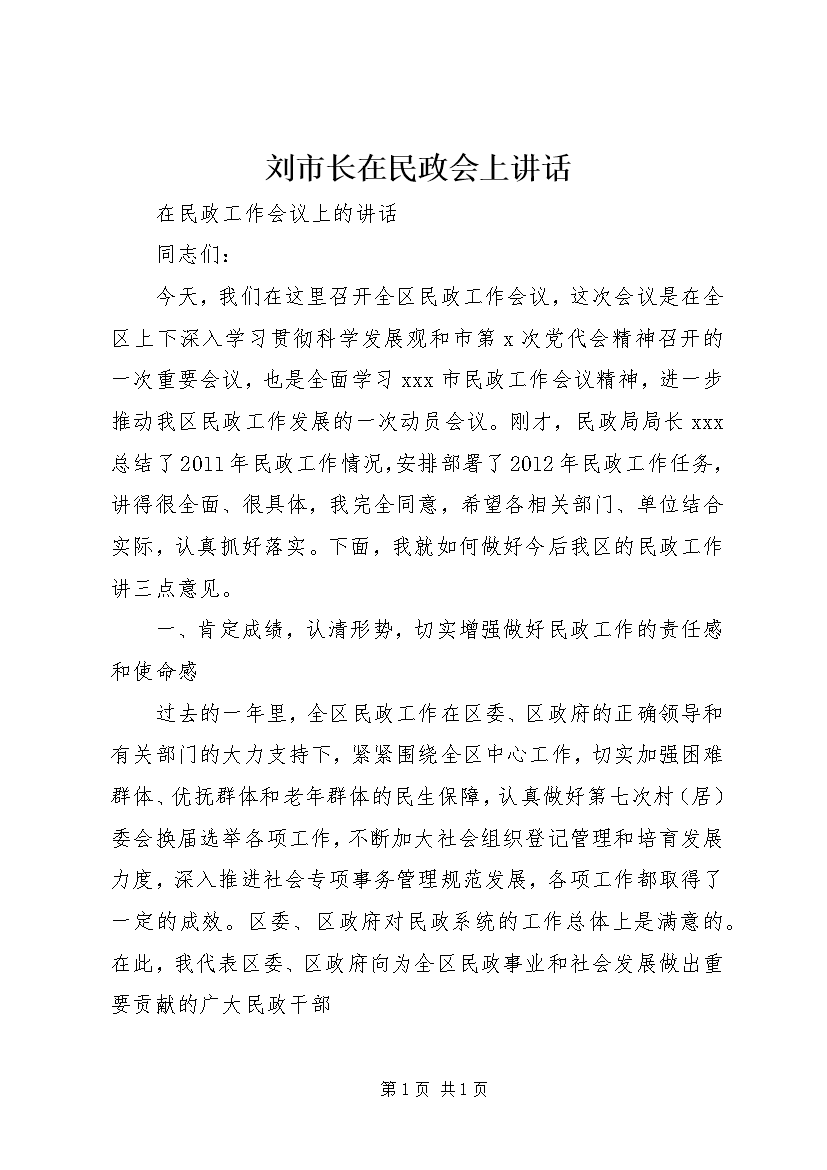 刘市长在民政会上讲话

在民政工作会议上的讲话

同志们：

今天，我们在这里召开全区民政工作会议，这次会议是在全区上下深入学习贯彻科学发展观和市第x次党代会精神召开的一次重要会议，也是全面学习xxx市民政工作会议精神，进一步推动我区民政工作发展的一次动员会议。刚才，民政局局长xxx总结了2011年民政工作情况，安排部署了2012年民政工作任务，讲得很全面、很具体，我完全同意，希望各相关部门、单位结合实际，认真抓好落实。下面，我就如何做好今后我区的民政工作讲三点意见。

一、肯定成绩，认清形势，切实增强做好民政工作的责任感和使命感

过去的一年里，全区民政工作在区委、区政府的正确领导和有关部门的大力支持下，紧紧围绕全区中心工作，切实加强困难群体、优抚群体和老年群体的民生保障，认真做好第七次村（居）委会换届选举各项工作，不断加大社会组织登记管理和培育发展力度，深入推进社会专项事务管理规范发展，各项工作都取得了一定的成效。区委、区政府对民政系统的工作总体上是满意的。在此，我代表区委、区政府向为全区民政事业和社会发展做出重要贡献的广大民政干部

第1页 共1页